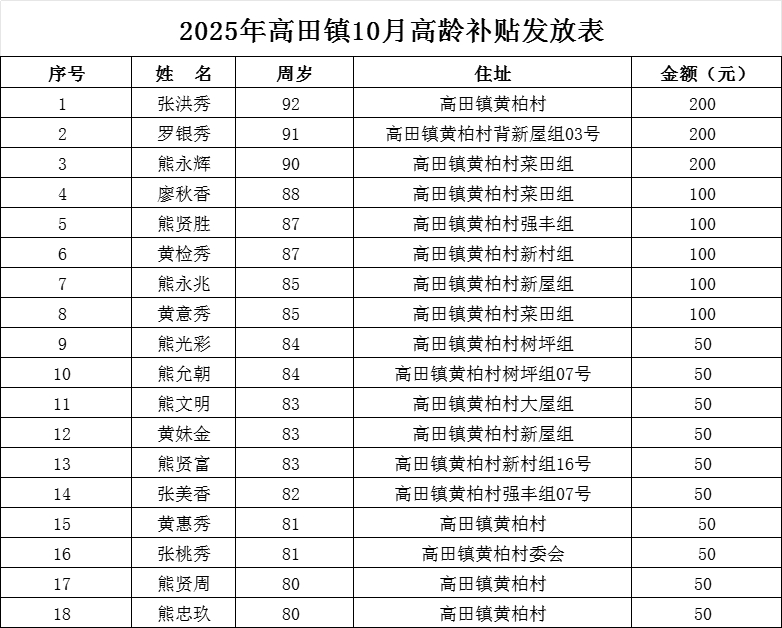 2025年高田镇10月高龄补贴发放表

| 序号 | 姓　名 | 周岁 | 住址 | 金额（元） |
|---|---|---|---|---|
| 1 | 张洪秀 | 92 | 高田镇黄柏村 | 200 |
| 2 | 罗银秀 | 91 | 高田镇黄柏村背新屋组03号 | 200 |
| 3 | 熊永辉 | 90 | 高田镇黄柏村菜田组 | 200 |
| 4 | 廖秋香 | 88 | 高田镇黄柏村菜田组 | 100 |
| 5 | 熊贤胜 | 87 | 高田镇黄柏村强丰组 | 100 |
| 6 | 黄检秀 | 87 | 高田镇黄柏村新村组 | 100 |
| 7 | 熊永兆 | 85 | 高田镇黄柏村新屋组 | 100 |
| 8 | 黄意秀 | 85 | 高田镇黄柏村菜田组 | 100 |
| 9 | 熊光彩 | 84 | 高田镇黄柏村树坪组 | 50 |
| 10 | 熊允朝 | 84 | 高田镇黄柏村树坪组07号 | 50 |
| 11 | 熊文明 | 83 | 高田镇黄柏村大屋组 | 50 |
| 12 | 黄妹金 | 83 | 高田镇黄柏村新屋组 | 50 |
| 13 | 熊贤富 | 83 | 高田镇黄柏村新村组16号 | 50 |
| 14 | 张美香 | 82 | 高田镇黄柏村强丰组07号 | 50 |
| 15 | 黄惠秀 | 81 | 高田镇黄柏村 | 50 |
| 16 | 张桃秀 | 81 | 高田镇黄柏村委会 | 50 |
| 17 | 熊贤周 | 80 | 高田镇黄柏村 | 50 |
| 18 | 熊忠玖 | 80 | 高田镇黄柏村 | 50 |